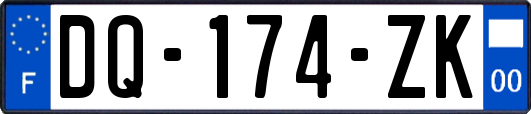 F
DQ-174-ZK
00